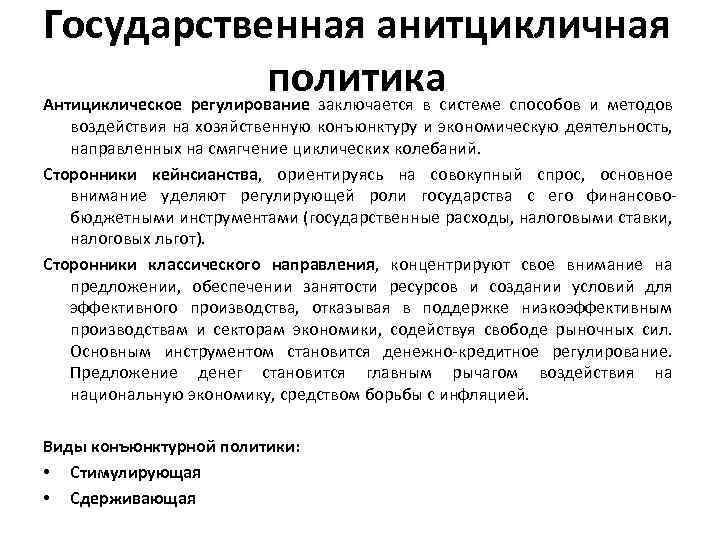 Государственная анитцикличная политика

Антициклическое регулирование заключается в системе способов и методов воздействия на хозяйственную конъюнктуру и экономическую деятельность, направленных на смягчение циклических колебаний.

Сторонники кейнсианства, ориентируясь на совокупный спрос, основное внимание уделяют регулирующей роли государства с его финансово-бюджетными инструментами (государственные расходы, налоговыми ставки, налоговых льгот).

Сторонники классического направления, концентрируют свое внимание на предложении, обеспечении занятости ресурсов и создании условий для эффективного производства, отказывая в поддержке низкоэффективным производствам и секторам экономики, содействуя свободе рыночных сил. Основным инструментом становится денежно-кредитное регулирование. Предложение денег становится главным рычагом воздействия на национальную экономику, средством борьбы с инфляцией.

Виды конъюнктурной политики:
• Стимулирующая
• Сдерживающая